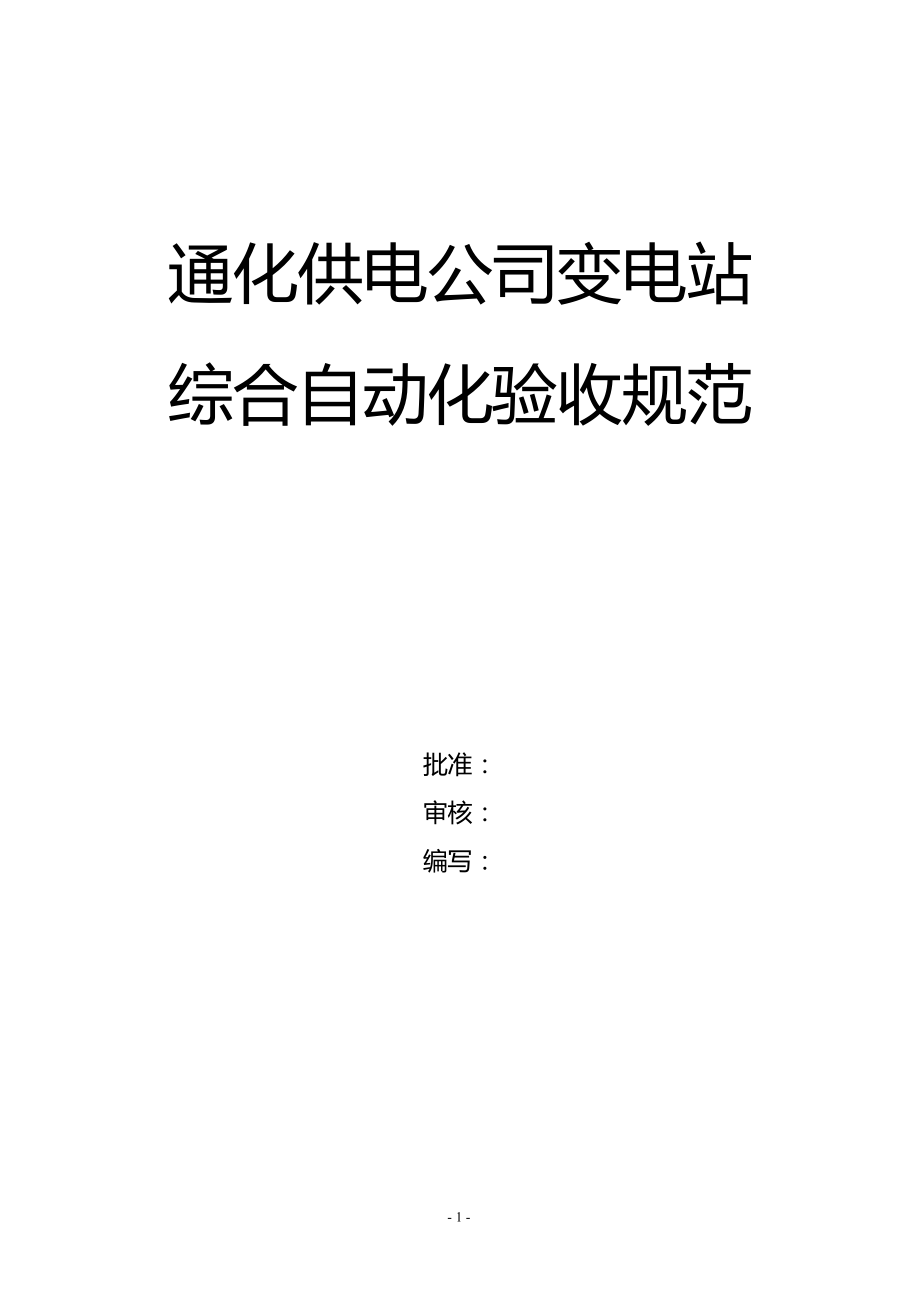 通化供电公司变电站
综合自动化验收规范

批准：
审核：
编写：

- 1 -